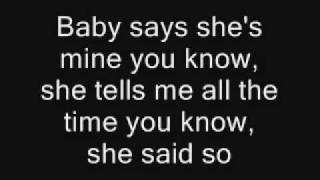 Baby says she's mine you know, she tells me all the time you know, she said so